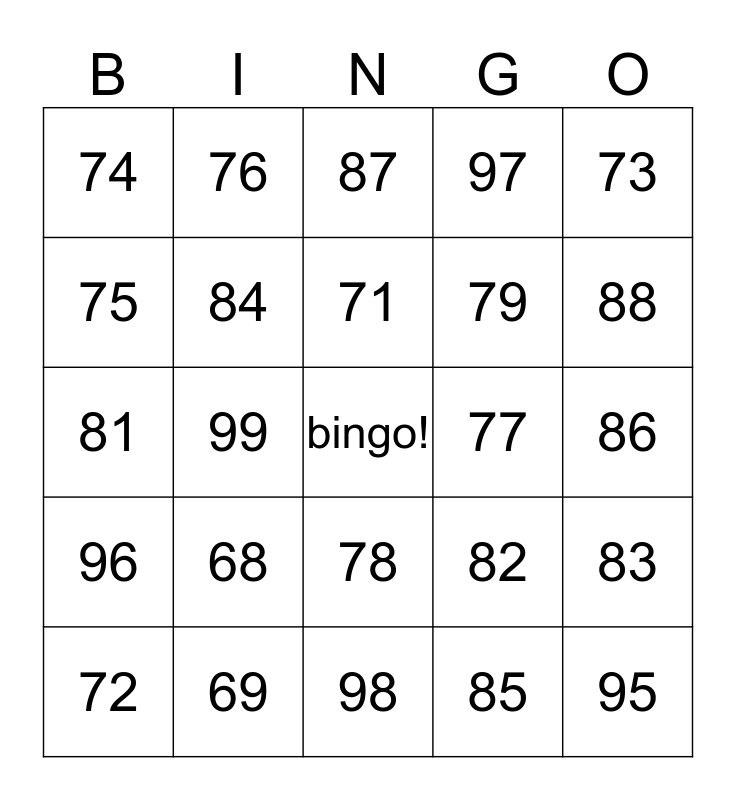 | B | I | N | G | O |
|---|---|---|---|---|
| 74 | 76 | 87 | 97 | 73 |
| 75 | 84 | 71 | 79 | 88 |
| 81 | 99 | bingo! | 77 | 86 |
| 96 | 68 | 78 | 82 | 83 |
| 72 | 69 | 98 | 85 | 95 |